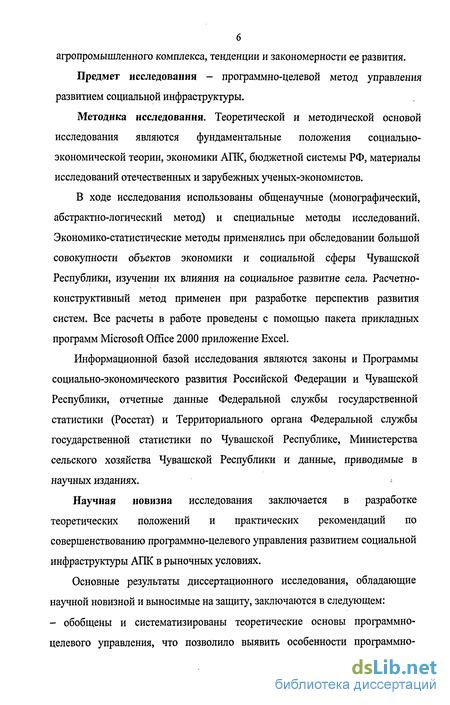 6

агропромышленного комплекса, тенденции и закономерности ее развития.

Предмет исследования – программно-целевой метод управления развитием социальной инфраструктуры.

Методика исследования. Теоретической и методической основой исследования являются фундаментальные положения социально-экономической теории, экономики АПК, бюджетной системы РФ, материалы исследований отечественных и зарубежных ученых-экономистов.

В ходе исследования использованы общенаучные (монографический, абстрактно-логический метод) и специальные методы исследований. Экономико-статистические методы применялись при обследовании большой совокупности объектов экономики и социальной сферы Чувашской Республики, изучении их влияния на социальное развитие села. Расчетно-конструктивный метод применен при разработке перспектив развития систем. Все расчеты в работе проведены с помощью пакета прикладных программ Microsoft Office 2000 приложение Excel.

Информационной базой исследования являются законы и Программы социально-экономического развития Российской Федерации и Чувашской Республики, отчетные данные Федеральной службы государственной статистики (Росстат) и Территориального органа Федеральной службы государственной статистики по Чувашской Республике, Министерства сельского хозяйства Чувашской Республики и данные, приводимые в научных изданиях.

Научная новизна исследования заключается в разработке теоретических положений и практических рекомендаций по совершенствованию программно-целевого управления развитием социальной инфраструктуры АПК в рыночных условиях.

Основные результаты диссертационного исследования, обладающие научной новизной и выносимые на защиту, заключаются в следующем:

– обобщены и систематизированы теоретические основы программно-целевого управления, что позволило выявить особенности программно-

dsLib.net
библиотека диссертаций